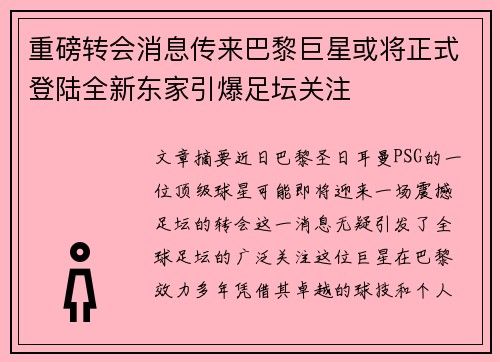 重磅转会消息传来巴黎巨星或将正式登陆全新东家引爆足坛关注

文章摘要近日巴黎圣日耳曼PSG的一位顶级球星可能即将迎来一场震撼足坛的转会这一消息无疑引发了全球足坛的广泛关注这位巨星在巴黎效力多年凭借其卓越的球技和个人